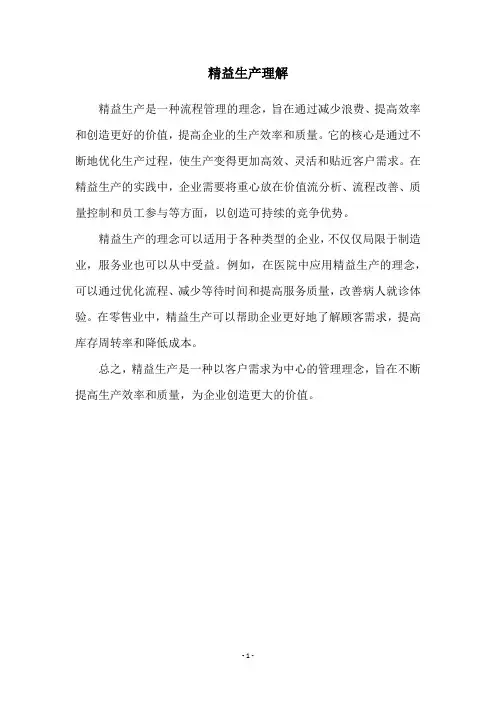 精益生产理解

精益生产是一种流程管理的理念，旨在通过减少浪费、提高效率和创造更好的价值，提高企业的生产效率和质量。它的核心是通过不断地优化生产过程，使生产变得更加高效、灵活和贴近客户需求。在精益生产的实践中，企业需要将重心放在价值流分析、流程改善、质量控制和员工参与等方面，以创造可持续的竞争优势。

精益生产的理念可以适用于各种类型的企业，不仅仅局限于制造业，服务业也可以从中受益。例如，在医院中应用精益生产的理念，可以通过优化流程、减少等待时间和提高服务质量，改善病人就诊体验。在零售业中，精益生产可以帮助企业更好地了解顾客需求，提高库存周转率和降低成本。

总之，精益生产是一种以客户需求为中心的管理理念，旨在不断提高生产效率和质量，为企业创造更大的价值。

- 1 -